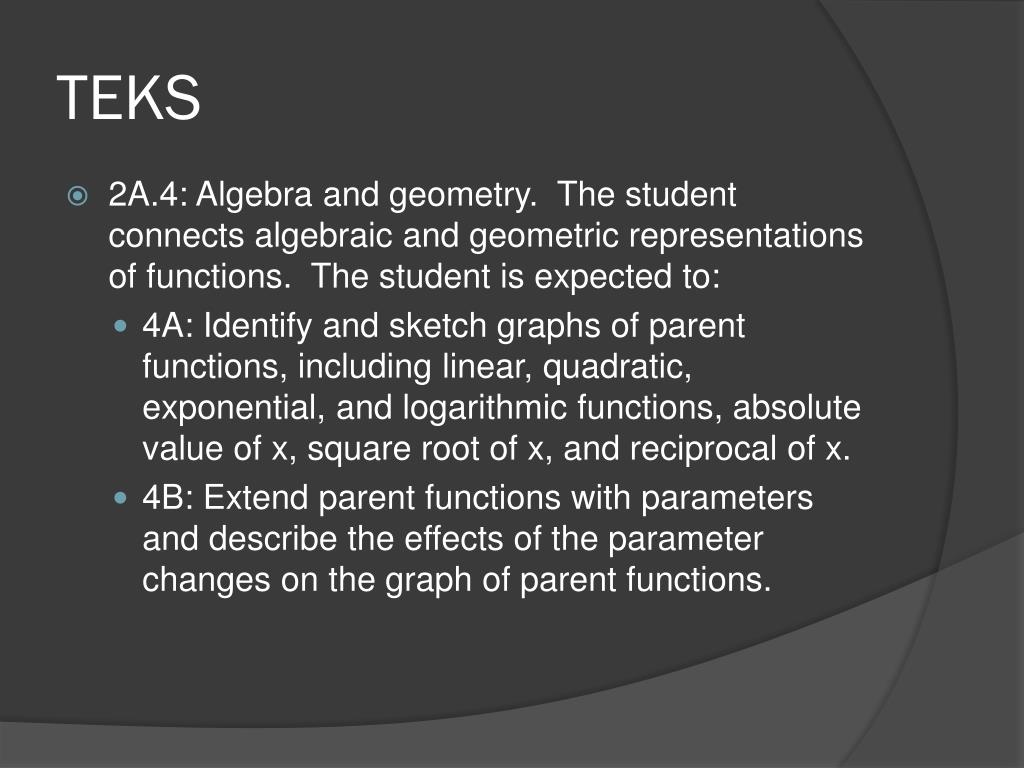 TEKS

2A.4: Algebra and geometry.  The student connects algebraic and geometric representations of functions.  The student is expected to:

4A: Identify and sketch graphs of parent functions, including linear, quadratic, exponential, and logarithmic functions, absolute value of x, square root of x, and reciprocal of x.

4B: Extend parent functions with parameters and describe the effects of the parameter changes on the graph of parent functions.